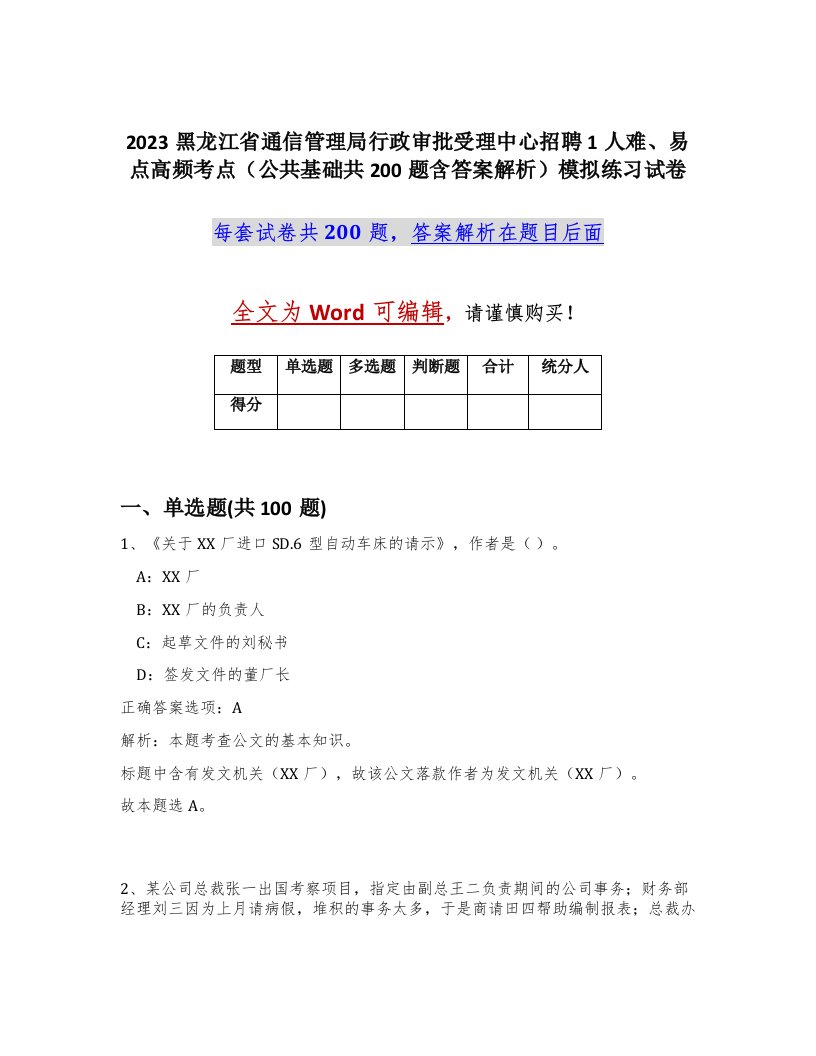 2023 黑龙江省通信管理局行政审批受理中心招聘 1 人难、易点高频考点（公共基础共 200 题含答案解析）模拟练习试卷

每套试卷共 200 题，答案解析在题目后面

全文为 Word 可编辑，请谨慎购买！

| 题型 | 单选题 | 多选题 | 判断题 | 合计 | 统分人 |
|---|---|---|---|---|---|
| 得分 | | | | | |

一、单选题(共 100 题)

1、《关于 XX 厂进口 SD.6 型自动车床的请示》，作者是（ ）。

A：XX 厂

B：XX 厂的负责人

C：起草文件的刘秘书

D：签发文件的董厂长

正确答案选项：A

解析：本题考查公文的基本知识。

标题中含有发文机关（XX 厂），故该公文落款作者为发文机关（XX 厂）。

故本题选 A。

2、某公司总裁张一出国考察项目，指定由副总王二负责期间的公司事务；财务部经理刘三因为上月请病假，堆积的事务太多，于是商请田四帮助编制报表；总裁办